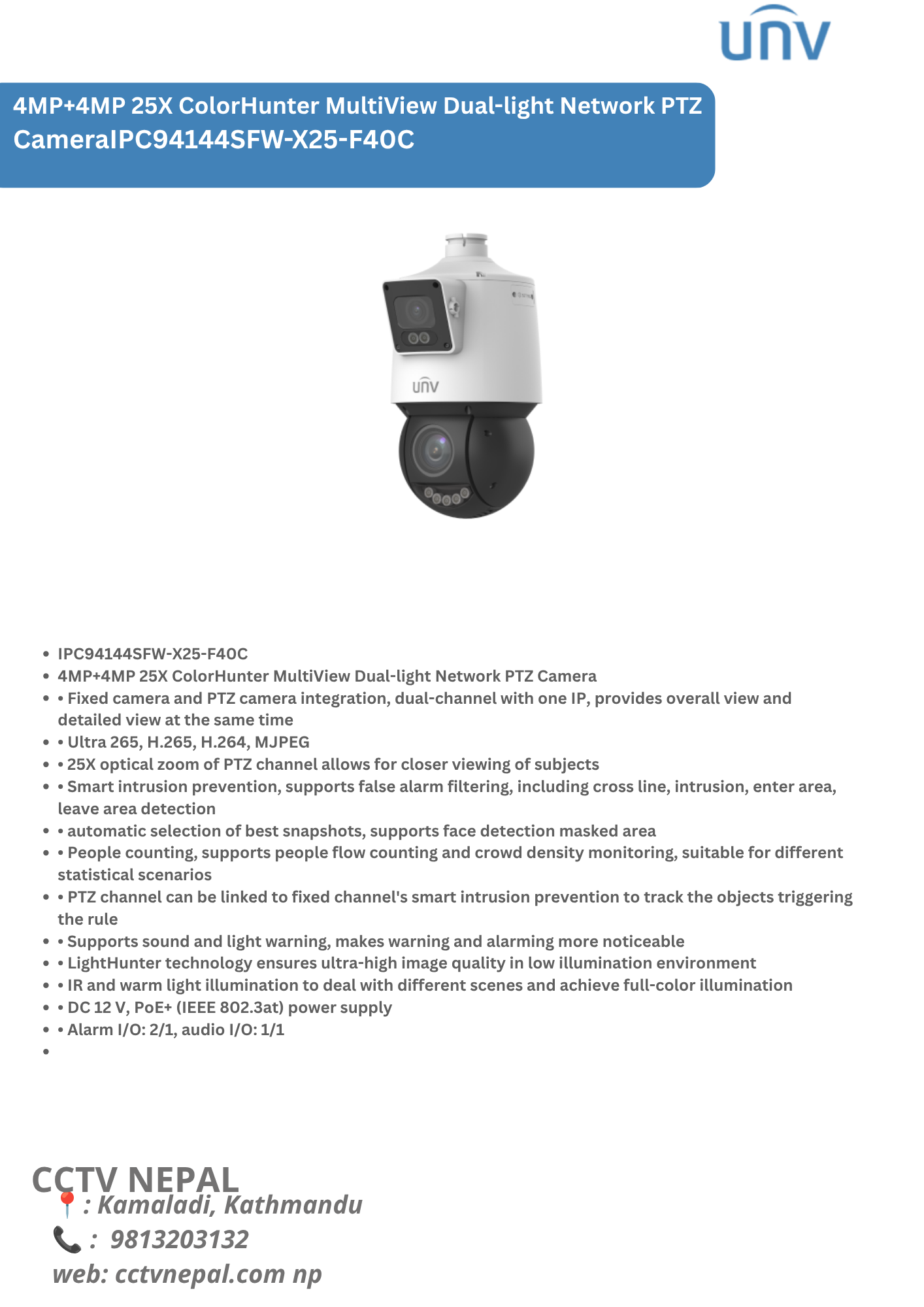 unv

4MP+4MP 25X ColorHunter MultiView Dual-light Network PTZ CameraIPC94144SFW-X25-F40C

unv

- IPC94144SFW-X25-F40C
- 4MP+4MP 25X ColorHunter MultiView Dual-light Network PTZ Camera
- • Fixed camera and PTZ camera integration, dual-channel with one IP, provides overall view and detailed view at the same time
- • Ultra 265, H.265, H.264, MJPEG
- • 25X optical zoom of PTZ channel allows for closer viewing of subjects
- • Smart intrusion prevention, supports false alarm filtering, including cross line, intrusion, enter area, leave area detection
- • automatic selection of best snapshots, supports face detection masked area
- • People counting, supports people flow counting and crowd density monitoring, suitable for different statistical scenarios
- • PTZ channel can be linked to fixed channel's smart intrusion prevention to track the objects triggering the rule
- • Supports sound and light warning, makes warning and alarming more noticeable
- • LightHunter technology ensures ultra-high image quality in low illumination environment
- • IR and warm light illumination to deal with different scenes and achieve full-color illumination
- • DC 12 V, PoE+ (IEEE 802.3at) power supply
- • Alarm I/O: 2/1, audio I/O: 1/1
-

CCTV NEPAL
📍: Kamaladi, Kathmandu
📞 : 9813203132
web: cctvnepal.com np